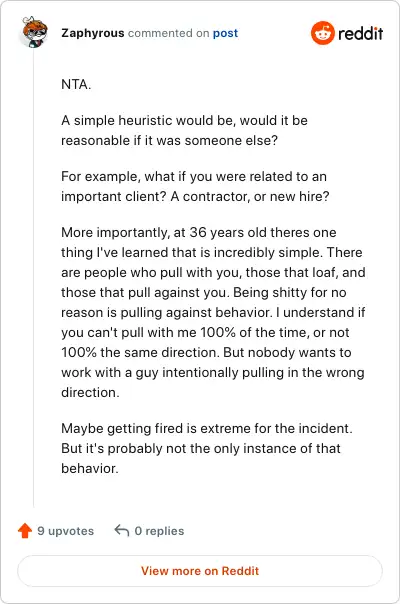 Zaphyrous commented on post

reddit

NTA.

A simple heuristic would be, would it be reasonable if it was someone else?

For example, what if you were related to an important client? A contractor, or new hire?

More importantly, at 36 years old theres one thing I've learned that is incredibly simple. There are people who pull with you, those that loaf, and those that pull against you. Being shitty for no reason is pulling against behavior. I understand if you can't pull with me 100% of the time, or not 100% the same direction. But nobody wants to work with a guy intentionally pulling in the wrong direction.

Maybe getting fired is extreme for the incident. But it's probably not the only instance of that behavior.

9 upvotes

0 replies

View more on Reddit